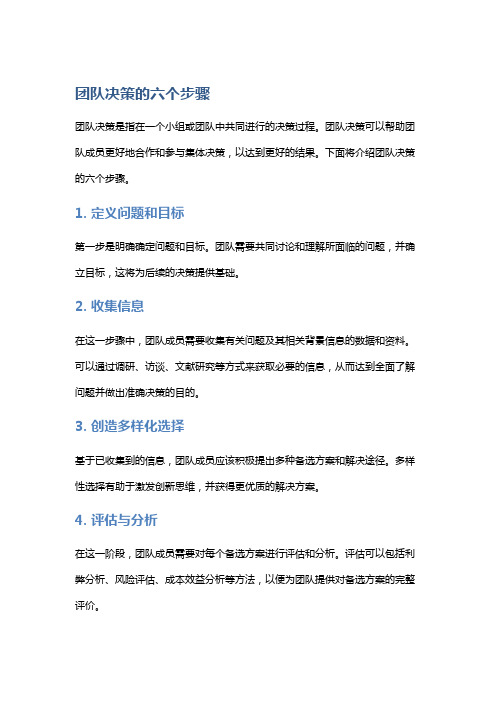 团队决策的六个步骤

团队决策是指在一个小组或团队中共同进行的决策过程。团队决策可以帮助团队成员更好地合作和参与集体决策，以达到更好的结果。下面将介绍团队决策的六个步骤。

1. 定义问题和目标

第一步是明确确定问题和目标。团队需要共同讨论和理解所面临的问题，并确立目标，这将为后续的决策提供基础。

2. 收集信息

在这一步骤中，团队成员需要收集有关问题及其相关背景信息的数据和资料。可以通过调研、访谈、文献研究等方式来获取必要的信息，从而达到全面了解问题并做出准确决策的目的。

3. 创造多样化选择

基于已收集到的信息，团队成员应该积极提出多种备选方案和解决途径。多样性选择有助于激发创新思维，并获得更优质的解决方案。

4. 评估与分析

在这一阶段，团队成员需要对每个备选方案进行评估和分析。评估可以包括利弊分析、风险评估、成本效益分析等方法，以便为团队提供对备选方案的完整评价。